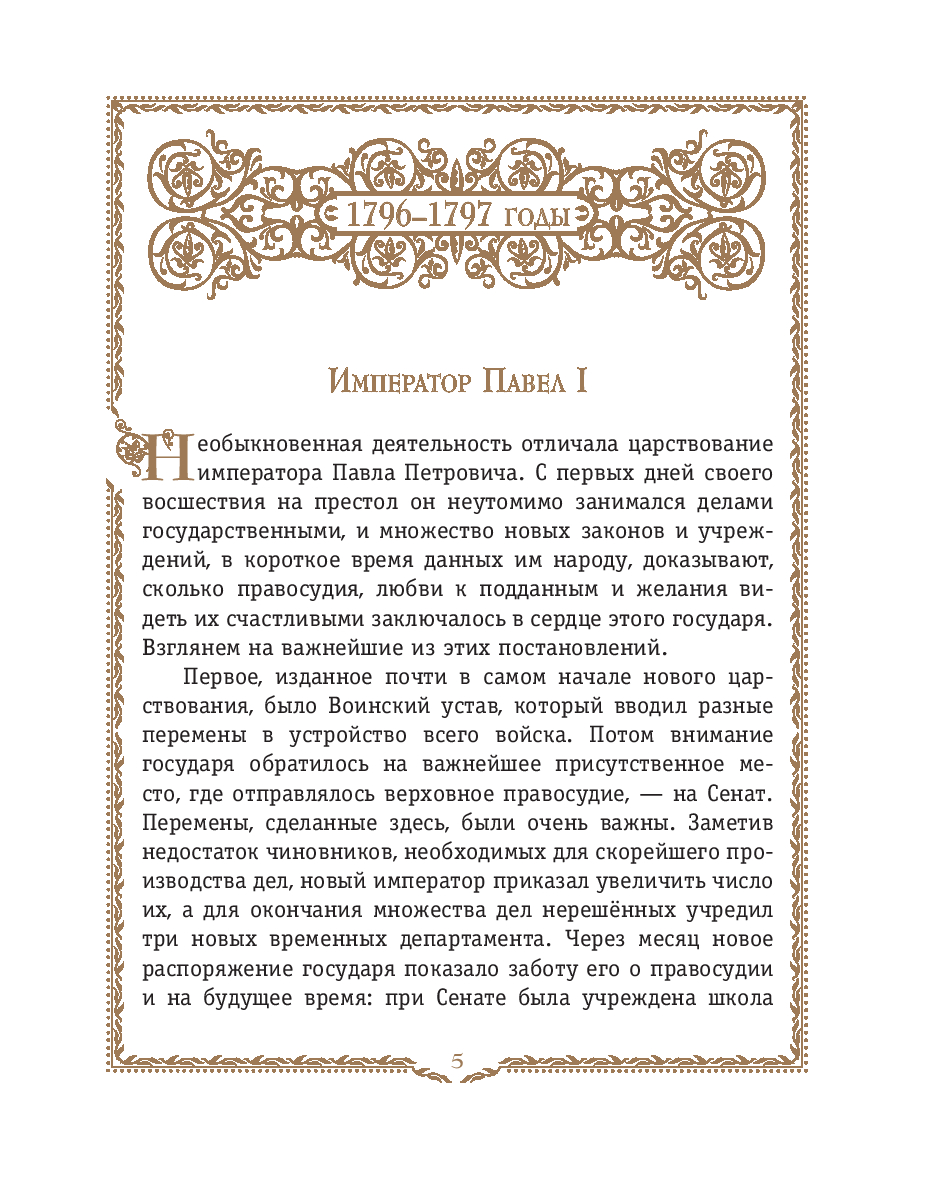 1796–1797 годы

Император Павел I

Необыкновенная деятельность отличала царствование императора Павла Петровича. С первых дней своего восшествия на престол он неутомимо занимался делами государственными, и множество новых законов и учреждений, в короткое время данных им народу, доказывают, сколько правосудия, любви к подданным и желания видеть их счастливыми заключалось в сердце этого государя. Взглянем на важнейшие из этих постановлений.

Первое, изданное почти в самом начале нового царствования, было Воинский устав, который вводил разные перемены в устройство всего войска. Потом внимание государя обратилось на важнейшее присутственное место, где отправлялось верховное правосудие, — на Сенат. Перемены, сделанные здесь, были очень важны. Заметив недостаток чиновников, необходимых для скорейшего производства дел, новый император приказал увеличить число их, а для окончания множества дел нерешённых учредил три новых временных департамента. Через месяц новое распоряжение государя показало заботу его о правосудии и на будущее время: при Сенате была учреждена школа

5